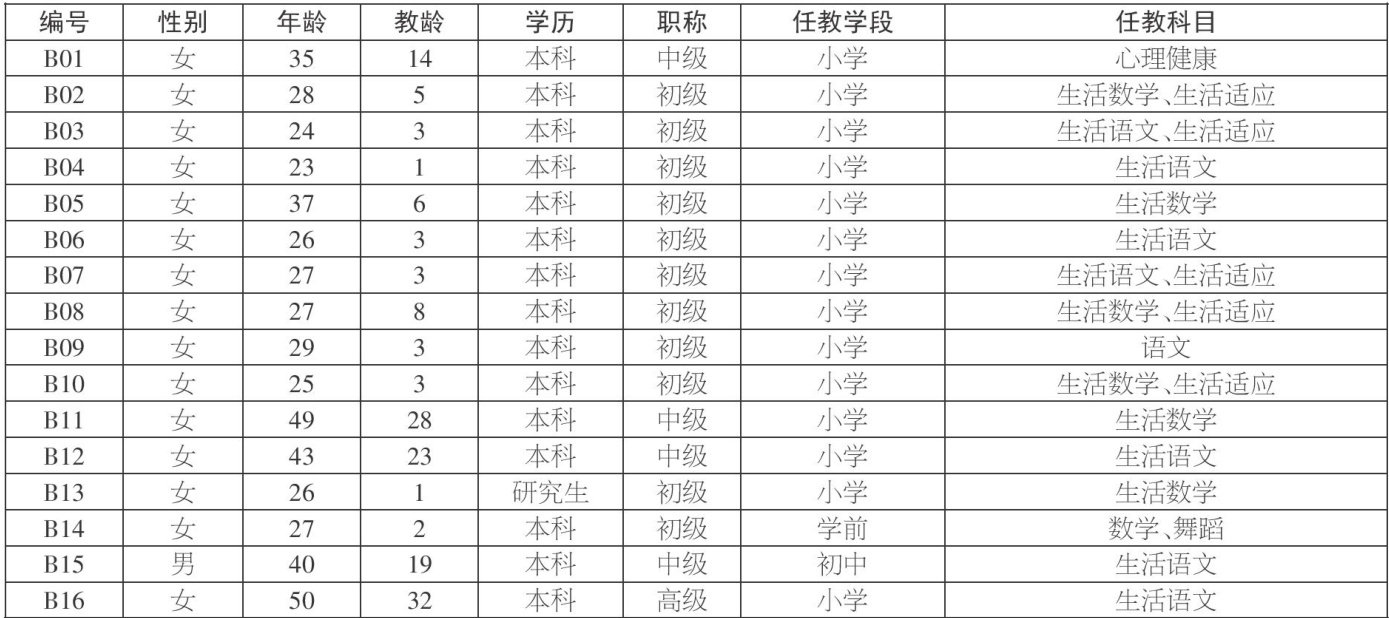 | 编号 | 性别 | 年龄 | 教龄 | 学历 | 职称 | 任教学段 | 任教科目 |
|---|---|---|---|---|---|---|---|
| B01 | 女 | 35 | 14 | 本科 | 中级 | 小学 | 心理健康 |
| B02 | 女 | 28 | 5 | 本科 | 初级 | 小学 | 生活数学、生活适应 |
| B03 | 女 | 24 | 3 | 本科 | 初级 | 小学 | 生活语文、生活适应 |
| B04 | 女 | 23 | 1 | 本科 | 初级 | 小学 | 生活语文 |
| B05 | 女 | 37 | 6 | 本科 | 初级 | 小学 | 生活数学 |
| B06 | 女 | 26 | 3 | 本科 | 初级 | 小学 | 生活语文 |
| B07 | 女 | 27 | 3 | 本科 | 初级 | 小学 | 生活语文、生活适应 |
| B08 | 女 | 27 | 8 | 本科 | 初级 | 小学 | 生活数学、生活适应 |
| B09 | 女 | 29 | 3 | 本科 | 初级 | 小学 | 语文 |
| B10 | 女 | 25 | 3 | 本科 | 初级 | 小学 | 生活数学、生活适应 |
| B11 | 女 | 49 | 28 | 本科 | 中级 | 小学 | 生活数学 |
| B12 | 女 | 43 | 23 | 本科 | 中级 | 小学 | 生活语文 |
| B13 | 女 | 26 | 1 | 研究生 | 初级 | 小学 | 生活数学 |
| B14 | 女 | 27 | 2 | 本科 | 初级 | 学前 | 数学、舞蹈 |
| B15 | 男 | 40 | 19 | 本科 | 中级 | 初中 | 生活语文 |
| B16 | 女 | 50 | 32 | 本科 | 高级 | 小学 | 生活语文 |